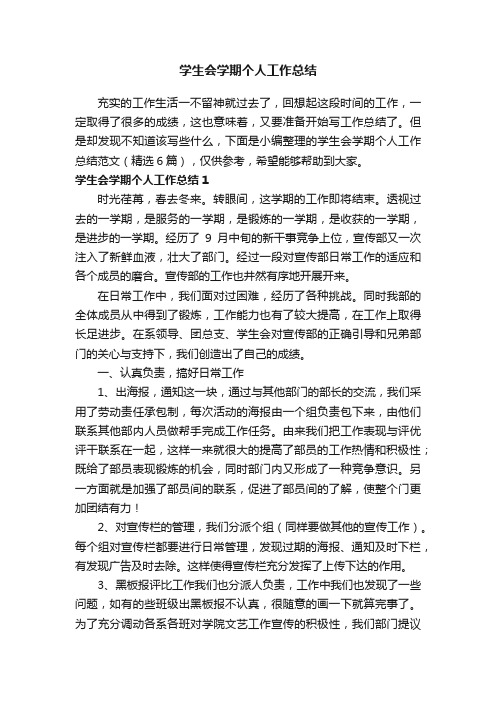 学生会学期个人工作总结

充实的工作生活一不留神就过去了，回想起这段时间的工作，一定取得了很多的成绩，这也意味着，又要准备开始写工作总结了。但是却发现不知道该写些什么，下面是小编整理的学生会学期个人工作总结范文（精选6篇），仅供参考，希望能够帮助到大家。

学生会学期个人工作总结1

时光荏苒，春去冬来。转眼间，这学期的工作即将结束。透视过去的一学期，是服务的一学期，是锻炼的一学期，是收获的一学期，是进步的一学期。经历了 9 月中旬的新干事竞争上位，宣传部又一次注入了新鲜血液，壮大了部门。经过一段对宣传部日常工作的适应和各个成员的磨合。宣传部的工作也井然有序地开展开来。

在日常工作中，我们面对过困难，经历了各种挑战。同时我部的全体成员从中得到了锻炼，工作能力也有了较大提高，在工作上取得长足进步。在系领导、团总支、学生会对宣传部的正确引导和兄弟部门的关心与支持下，我们创造出了自己的成绩。

一、认真负责，搞好日常工作

1、出海报，通知这一块，通过与其他部门的部长的交流，我们采用了劳动责任承包制，每次活动的海报由一个组负责包下来，由他们联系其他部内人员做帮手完成工作任务。由来我们把工作表现与评优评干联系在一起，这样一来就很大的提高了部员的工作热情和积极性；既给了部员表现锻炼的机会，同时部门内又形成了一种竞争意识。另一方面就是加强了部员间的联系，促进了部员间的了解，使整个门更加团结有力！

2、对宣传栏的管理，我们分派个组（同样要做其他的宣传工作）。每个组对宣传栏都要进行日常管理，发现过期的海报、通知及时下栏，有发现广告及时去除。这样使得宣传栏充分发挥了上传下达的作用。

3、黑板报评比工作我们也分派人负责，工作中我们也发现了一些问题，如有的些班级出黑板报不认真，很随意的画一下就算完事了。为了充分调动各系各班对学院文艺工作宣传的积极性，我们部门提议